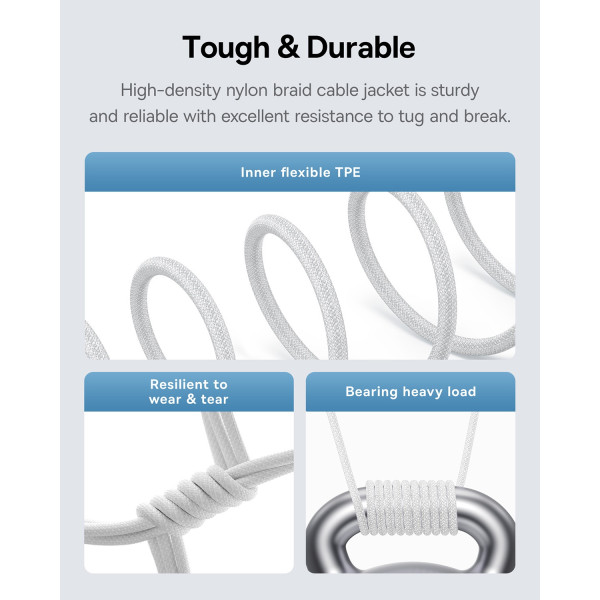 Tough & Durable

High-density nylon braid cable jacket is sturdy and reliable with excellent resistance to tug and break.

Inner flexible TPE

Resilient to
wear & tear

Bearing heavy load